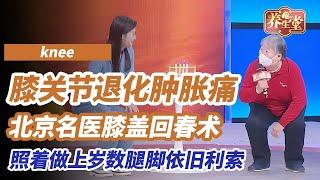 养生堂

knee

膝关节退化肿胀痛

北京名医膝盖回春术

照着做上岁数腿脚依旧利索